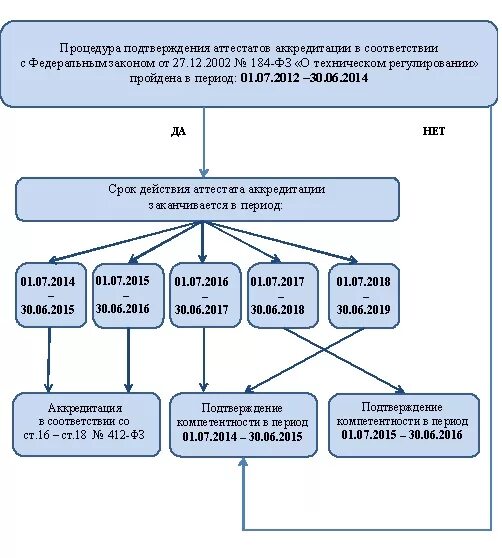 Процедура подтверждения аттестатов аккредитации в соответствии с Федеральным законом от 27.12.2002 № 184-ФЗ «О техническом регулировании» пройдена в период: 01.07.2012 –30.06.2014

ДА

НЕТ

Срок действия аттестата аккредитации заканчивается в период:

01.07.2014 – 30.06.2015

01.07.2015 – 30.06.2016

01.07.2016 – 30.06.2017

01.07.2017 – 30.06.2018

01.07.2018 – 30.06.2019

Аккредитация в соответствии со ст.16 – ст.18 № 412-ФЗ

Подтверждение компетентности в период 01.07.2014 – 30.06.2015

Подтверждение компетентности в период 01.07.2015 – 30.06.2016